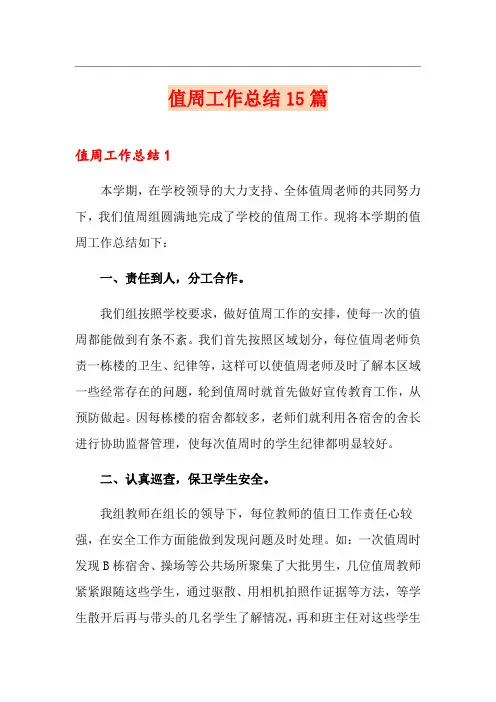 值周工作总结15篇

值周工作总结1

本学期，在学校领导的大力支持、全体值周老师的共同努力下，我们值周组圆满地完成了学校的值周工作。现将本学期的值周工作总结如下：

一、责任到人，分工合作。

我们组按照学校要求，做好值周工作的安排，使每一次的值周都能做到有条不紊。我们首先按照区域划分，每位值周老师负责一栋楼的卫生、纪律等，这样可以使值周老师及时了解本区域一些经常存在的问题，轮到值周时就首先做好宣传教育工作，从预防做起。因每栋楼的宿舍都较多，老师们就利用各宿舍的舍长进行协助监督管理，使每次值周时的学生纪律都明显较好。

二、认真巡查，保卫学生安全。

我组教师在组长的领导下，每位教师的值日工作责任心较强，在安全工作方面能做到发现问题及时处理。如：一次值周时发现B栋宿舍、操场等公共场所聚集了大批男生，几位值周教师紧紧跟随这些学生，通过驱散、用相机拍照作证据等方法，等学生散开后再与带头的几名学生了解情况，再和班主任对这些学生